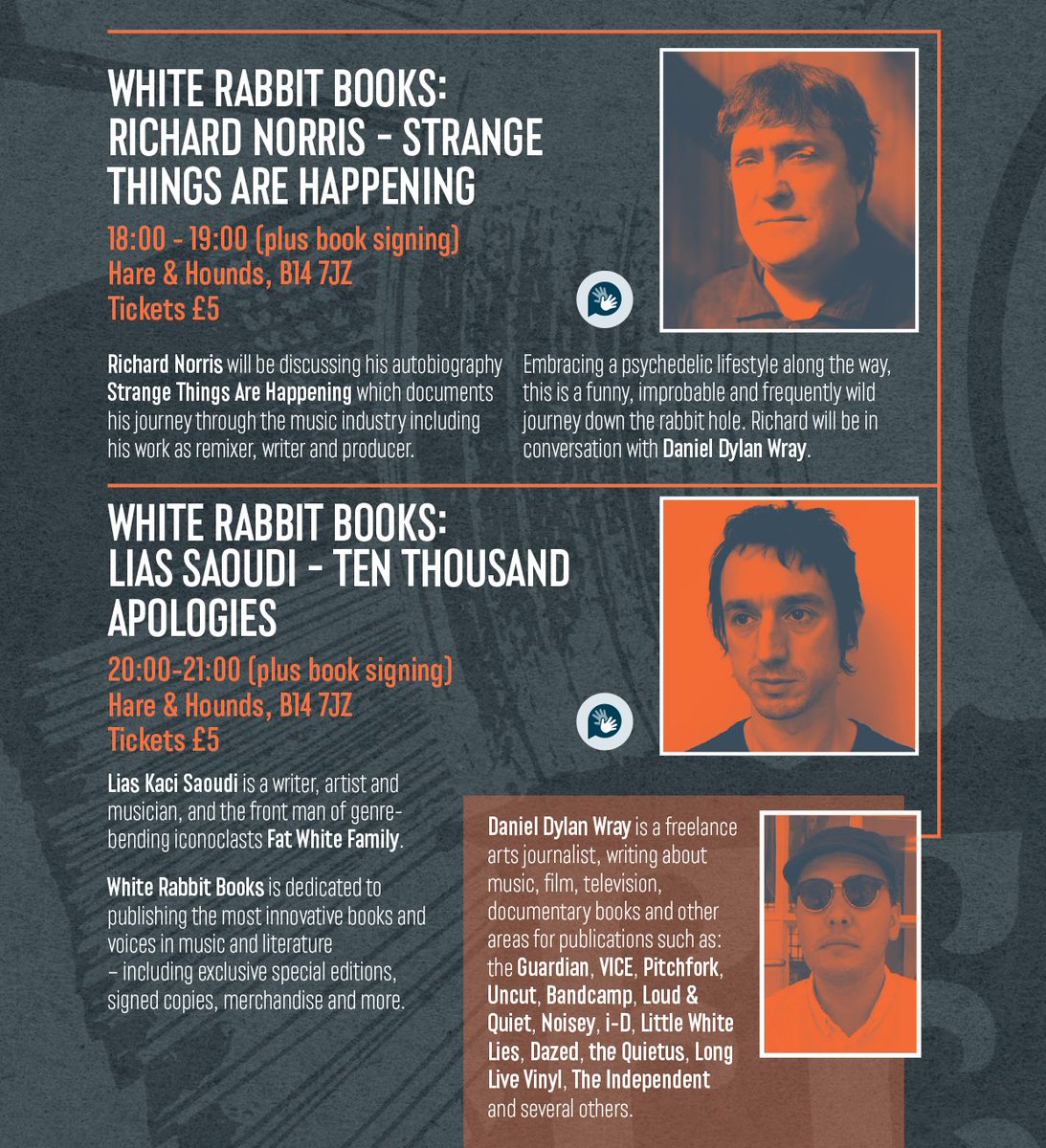 WHITE RABBIT BOOKS: RICHARD NORRIS - STRANGE THINGS ARE HAPPENING

18:00 - 19:00 (plus book signing)
Hare & Hounds, B14 7JZ
Tickets £5

Richard Norris will be discussing his autobiography Strange Things Are Happening which documents his journey through the music industry including his work as remixer, writer and producer.

Embracing a psychedelic lifestyle along the way, this is a funny, improbable and frequently wild journey down the rabbit hole. Richard will be in conversation with Daniel Dylan Wray.

WHITE RABBIT BOOKS: LIAS SAOUDI - TEN THOUSAND APOLOGIES

20:00-21:00 (plus book signing)
Hare & Hounds, B14 7JZ
Tickets £5

Lias Kaci Saoudi is a writer, artist and musician, and the front man of genre-bending iconoclasts Fat White Family.

White Rabbit Books is dedicated to publishing the most innovative books and voices in music and literature – including exclusive special editions, signed copies, merchandise and more.

Daniel Dylan Wray is a freelance arts journalist, writing about music, film, television, documentary books and other areas for publications such as: the Guardian, VICE, Pitchfork, Uncut, Bandcamp, Loud & Quiet, Noisey, i-D, Little White Lies, Dazed, the Quietus, Long Live Vinyl, The Independent and several others.